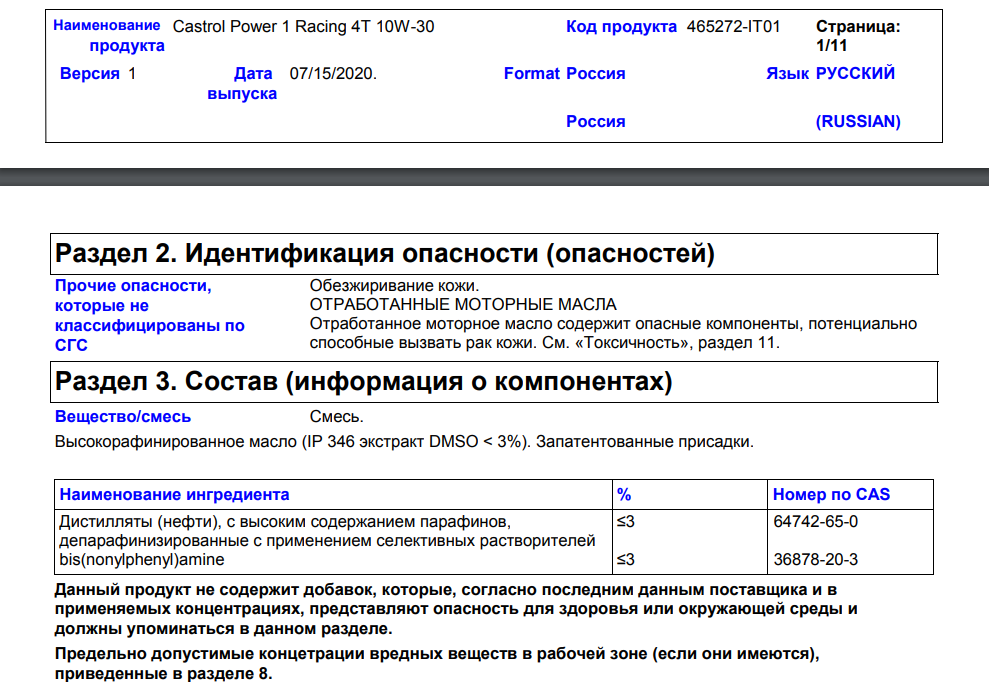 Наименование продукта Castrol Power 1 Racing 4T 10W-30

Код продукта 465272-IT01

Страница: 1/11

Версия 1

Дата выпуска 07/15/2020.

Format Россия

Россия

Язык РУССКИЙ

(RUSSIAN)

Раздел 2. Идентификация опасности (опасностей)

Прочие опасности, которые не классифицированы по СГС

Обезжиривание кожи.
ОТРАБОТАННЫЕ МОТОРНЫЕ МАСЛА
Отработанное моторное масло содержит опасные компоненты, потенциально способные вызвать рак кожи. См. «Токсичность», раздел 11.

Раздел 3. Состав (информация о компонентах)

Вещество/смесь Смесь.

Высокорафинированное масло (IP 346 экстракт DMSO < 3%). Запатентованные присадки.

| Наименование ингредиента | % | Номер по CAS |
|---|---|---|
| Дистилляты (нефти), с высоким содержанием парафинов, депарафинизированные с применением селективных растворителей | ≤3 | 64742-65-0 |
| bis(nonylphenyl)amine | ≤3 | 36878-20-3 |

Данный продукт не содержит добавок, которые, согласно последним данным поставщика и в применяемых концентрациях, представляют опасность для здоровья или окружающей среды и должны упоминаться в данном разделе.

Предельно допустимые концетрации вредных веществ в рабочей зоне (если они имеются), приведенные в разделе 8.